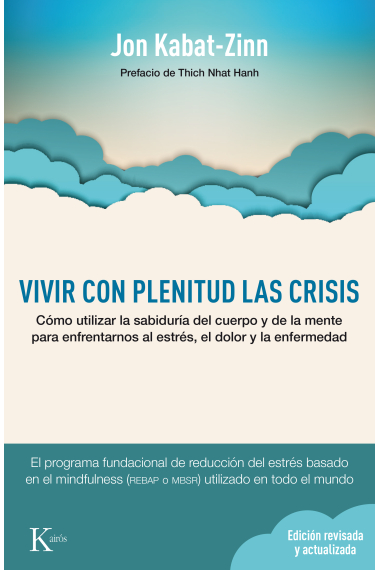 Jon Kabat-Zinn

Prefacio de Thich Nhat Hanh

VIVIR CON PLENITUD LAS CRISIS

Cómo utilizar la sabiduría del cuerpo y de la mente para enfrentarnos al estrés, el dolor y la enfermedad

El programa fundacional de reducción del estrés basado en el mindfulness (REBAP o MBSR) utilizado en todo el mundo

Kairós

Edición revisada y actualizada